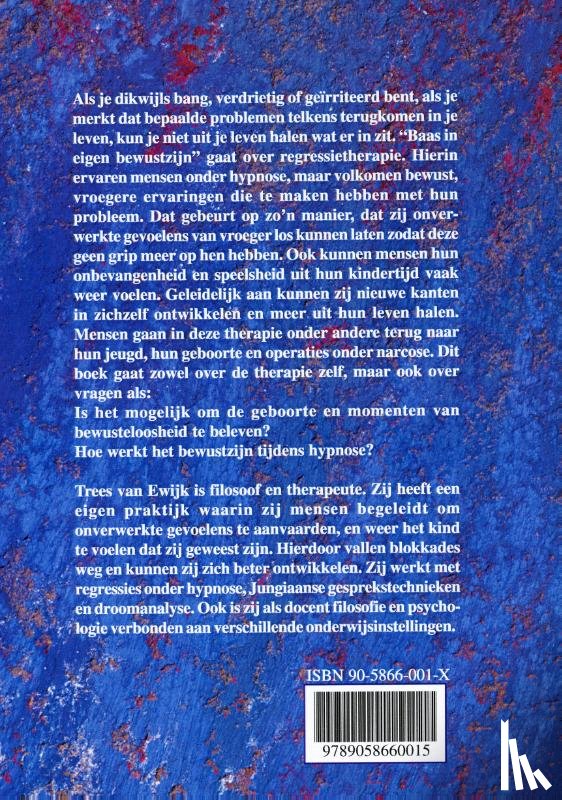 Als je dikwijls bang, verdrietig of geïrriteerd bent, als je merkt dat bepaalde problemen telkens terugkomen in je leven, kun je niet uit je leven halen wat er in zit. "Baas in eigen bewustzijn" gaat over regressietherapie. Hierin ervaren mensen onder hypnose, maar volkomen bewust, vroegere ervaringen die te maken hebben met hun probleem. Dat gebeurt op zo'n manier, dat zij onverwerkte gevoelens van vroeger los kunnen laten zodat deze geen grip meer op hen hebben. Ook kunnen mensen hun onbevangenheid en speelsheid uit hun kindertijd vaak weer voelen. Geleidelijk aan kunnen zij nieuwe kanten in zichzelf ontwikkelen en meer uit hun leven halen. Mensen gaan in deze therapie onder andere terug naar hun jeugd, hun geboorte en operaties onder narcose. Dit boek gaat zowel over de therapie zelf, maar ook over vragen als:
Is het mogelijk om de geboorte en momenten van bewusteloosheid te beleven?
Hoe werkt het bewustzijn tijdens hypnose?

Trees van Ewijk is filosoof en therapeute. Zij heeft een eigen praktijk waarin zij mensen begeleidt om onverwerkte gevoelens te aanvaarden, en weer het kind te voelen dat zij geweest zijn. Hierdoor vallen blokkades weg en kunnen zij zich beter ontwikkelen. Zij werkt met regressies onder hypnose, Jungiaanse gesprekstechnieken en droomanalyse. Ook is zij als docent filosofie en psychologie verbonden aan verschillende onderwijsinstellingen.

ISBN 90-5866-001-X

9789058660015